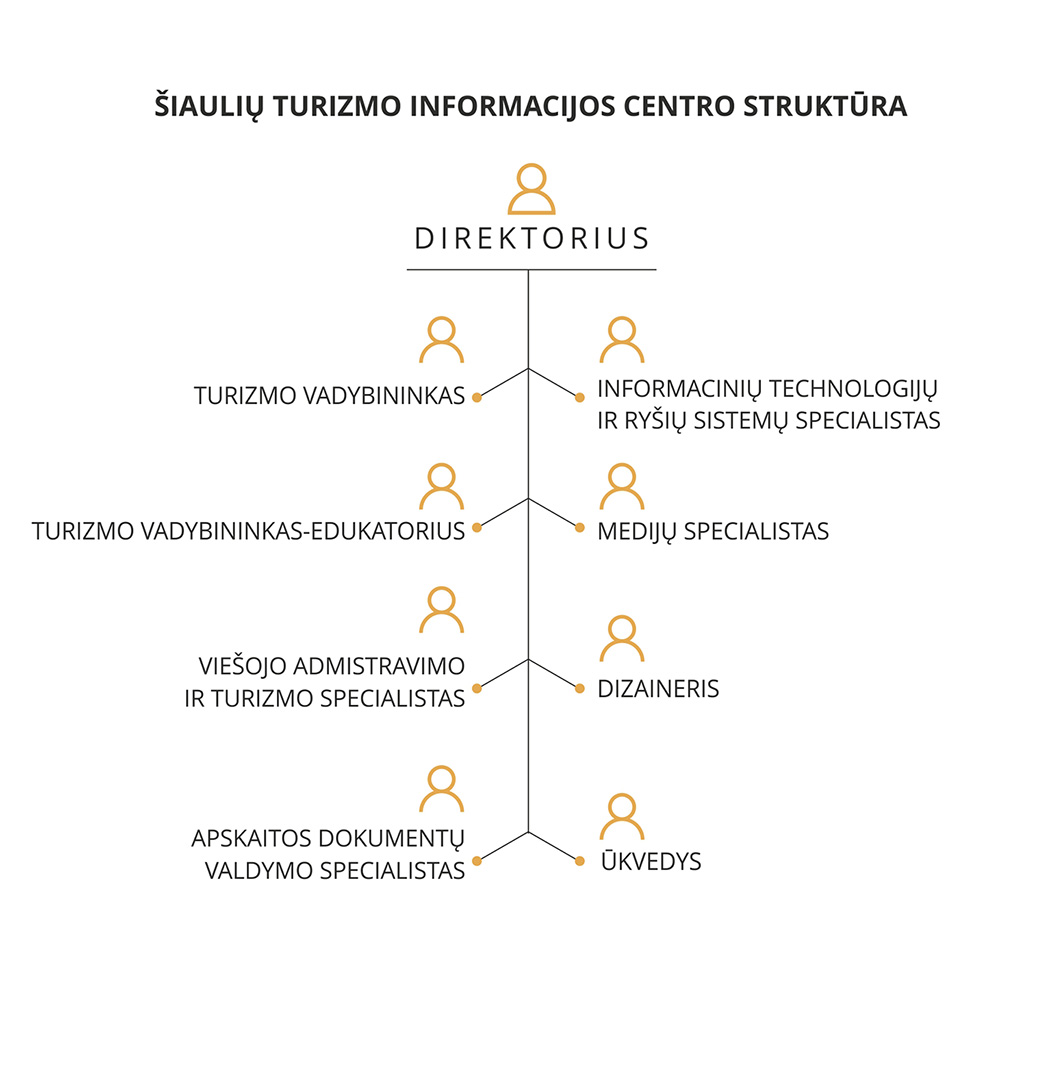 ŠIAULIŲ TURIZMO INFORMACIJOS CENTRO STRUKTŪRA

DIREKTORIUS

TURIZMO VADYBININKAS

INFORMACINIŲ TECHNOLOGIJŲ IR RYŠIŲ SISTEMŲ SPECIALISTAS

TURIZMO VADYBININKAS-EDUKATORIUS

MEDIJŲ SPECIALISTAS

VIEŠOJO ADMISTRAVIMO IR TURIZMO SPECIALISTAS

DIZAINERIS

APSKAITOS DOKUMENTŲ VALDYMO SPECIALISTAS

ŪKVEDYS